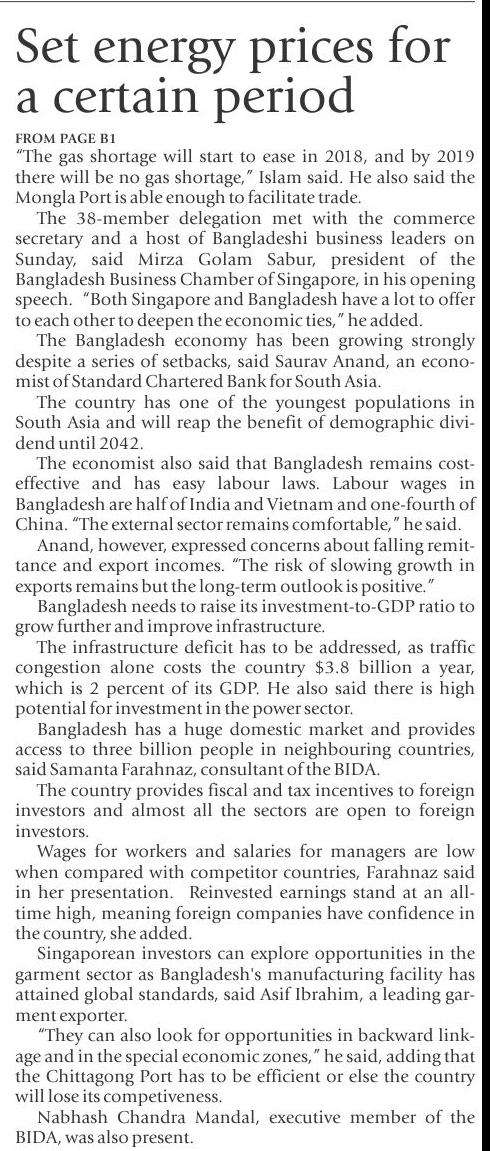 Set energy prices for a certain period

FROM PAGE B1

"The gas shortage will start to ease in 2018, and by 2019 there will be no gas shortage," Islam said. He also said the Mongla Port is able enough to facilitate trade.

The 38-member delegation met with the commerce secretary and a host of Bangladeshi business leaders on Sunday, said Mirza Golam Sabur, president of the Bangladesh Business Chamber of Singapore, in his opening speech. "Both Singapore and Bangladesh have a lot to offer to each other to deepen the economic ties," he added.

The Bangladesh economy has been growing strongly despite a series of setbacks, said Saurav Anand, an economist of Standard Chartered Bank for South Asia.

The country has one of the youngest populations in South Asia and will reap the benefit of demographic dividend until 2042.

The economist also said that Bangladesh remains cost-effective and has easy labour laws. Labour wages in Bangladesh are half of India and Vietnam and one-fourth of China. "The external sector remains comfortable," he said.

Anand, however, expressed concerns about falling remittance and export incomes. "The risk of slowing growth in exports remains but the long-term outlook is positive."

Bangladesh needs to raise its investment-to-GDP ratio to grow further and improve infrastructure.

The infrastructure deficit has to be addressed, as traffic congestion alone costs the country $3.8 billion a year, which is 2 percent of its GDP. He also said there is high potential for investment in the power sector.

Bangladesh has a huge domestic market and provides access to three billion people in neighbouring countries, said Samanta Farahnaz, consultant of the BIDA.

The country provides fiscal and tax incentives to foreign investors and almost all the sectors are open to foreign investors.

Wages for workers and salaries for managers are low when compared with competitor countries, Farahnaz said in her presentation. Reinvested earnings stand at an all-time high, meaning foreign companies have confidence in the country, she added.

Singaporean investors can explore opportunities in the garment sector as Bangladesh's manufacturing facility has attained global standards, said Asif Ibrahim, a leading garment exporter.

"They can also look for opportunities in backward linkage and in the special economic zones," he said, adding that the Chittagong Port has to be efficient or else the country will lose its competiveness.

Nabhash Chandra Mandal, executive member of the BIDA, was also present.